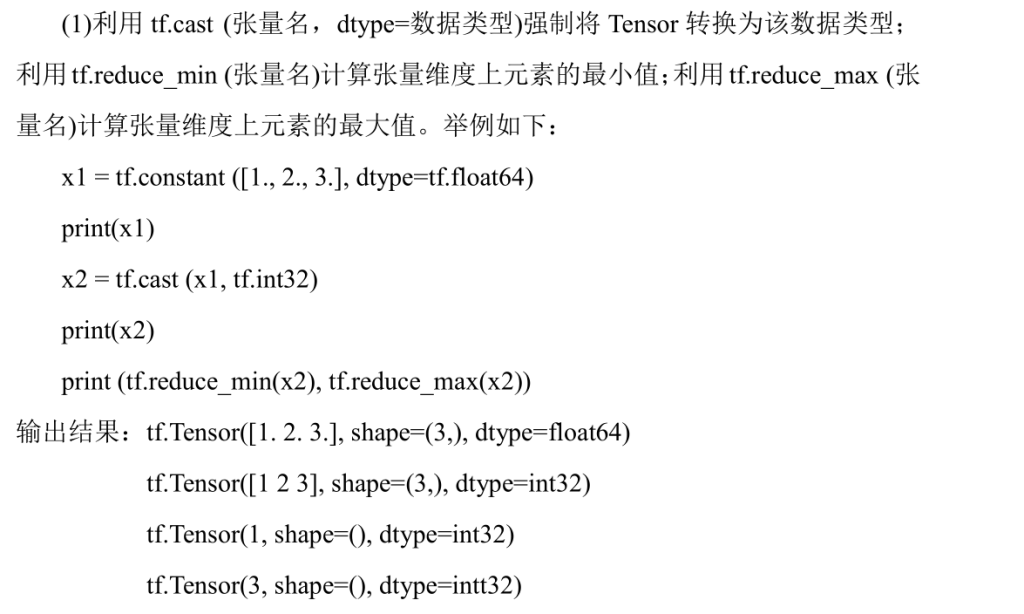 (1)利用 tf.cast (张量名，dtype=数据类型)强制将 Tensor 转换为该数据类型；利用 tf.reduce_min (张量名)计算张量维度上元素的最小值；利用 tf.reduce_max (张量名)计算张量维度上元素的最大值。举例如下：

x1 = tf.constant ([1., 2., 3.], dtype=tf.float64)

print(x1)

x2 = tf.cast (x1, tf.int32)

print(x2)

print (tf.reduce_min(x2), tf.reduce_max(x2))

输出结果：tf.Tensor([1. 2. 3.], shape=(3,), dtype=float64)

tf.Tensor([1 2 3], shape=(3,), dtype=int32)

tf.Tensor(1, shape=(), dtype=int32)

tf.Tensor(3, shape=(), dtype=intt32)